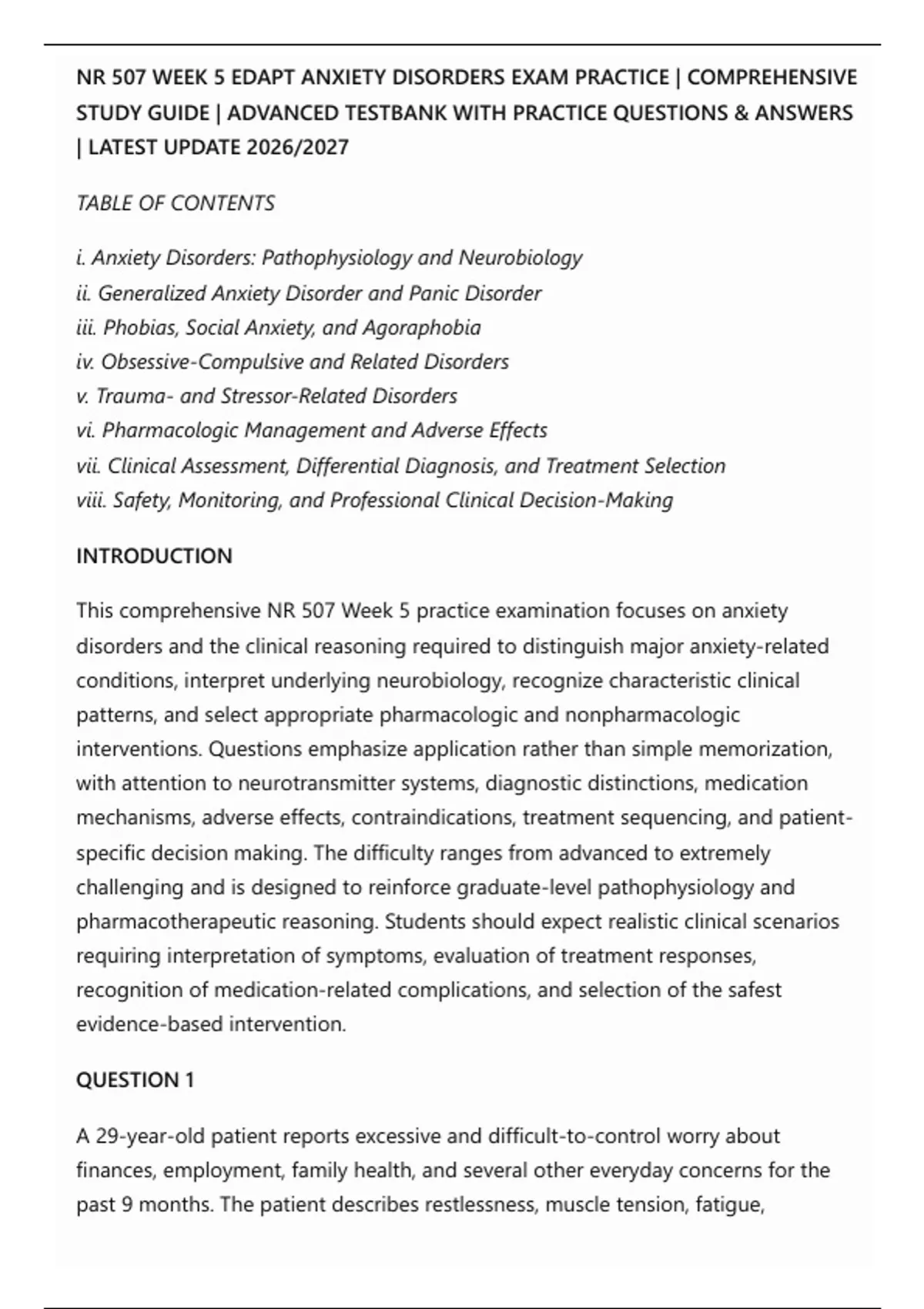 NR 507 WEEK 5 EDAPT ANXIETY DISORDERS EXAM PRACTICE | COMPREHENSIVE STUDY GUIDE | ADVANCED TESTBANK WITH PRACTICE QUESTIONS & ANSWERS | LATEST UPDATE 2026/2027

TABLE OF CONTENTS

i. Anxiety Disorders: Pathophysiology and Neurobiology
ii. Generalized Anxiety Disorder and Panic Disorder
iii. Phobias, Social Anxiety, and Agoraphobia
iv. Obsessive-Compulsive and Related Disorders
v. Trauma- and Stressor-Related Disorders
vi. Pharmacologic Management and Adverse Effects
vii. Clinical Assessment, Differential Diagnosis, and Treatment Selection
viii. Safety, Monitoring, and Professional Clinical Decision-Making

INTRODUCTION

This comprehensive NR 507 Week 5 practice examination focuses on anxiety disorders and the clinical reasoning required to distinguish major anxiety-related conditions, interpret underlying neurobiology, recognize characteristic clinical patterns, and select appropriate pharmacologic and nonpharmacologic interventions. Questions emphasize application rather than simple memorization, with attention to neurotransmitter systems, diagnostic distinctions, medication mechanisms, adverse effects, contraindications, treatment sequencing, and patient-specific decision making. The difficulty ranges from advanced to extremely challenging and is designed to reinforce graduate-level pathophysiology and pharmacotherapeutic reasoning. Students should expect realistic clinical scenarios requiring interpretation of symptoms, evaluation of treatment responses, recognition of medication-related complications, and selection of the safest evidence-based intervention.

QUESTION 1

A 29-year-old patient reports excessive and difficult-to-control worry about finances, employment, family health, and several other everyday concerns for the past 9 months. The patient describes restlessness, muscle tension, fatigue,